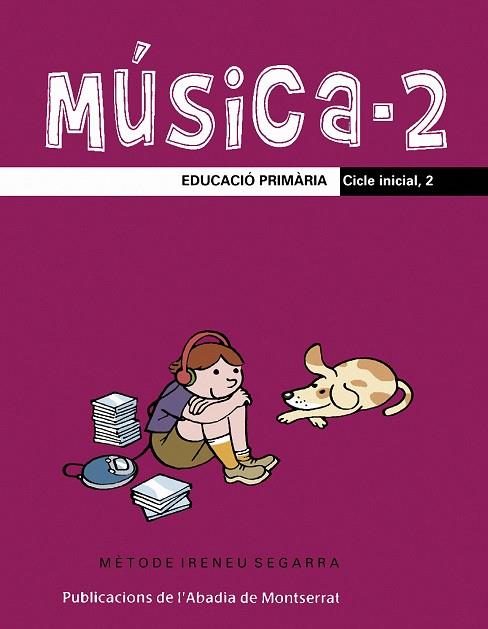 MÚSICA-2

EDUCACIÓ PRIMÀRIA Cicle inicial, 2

MÈTODE IRENEU SEGARRA

Publicacions de l'Abadia de Montserrat